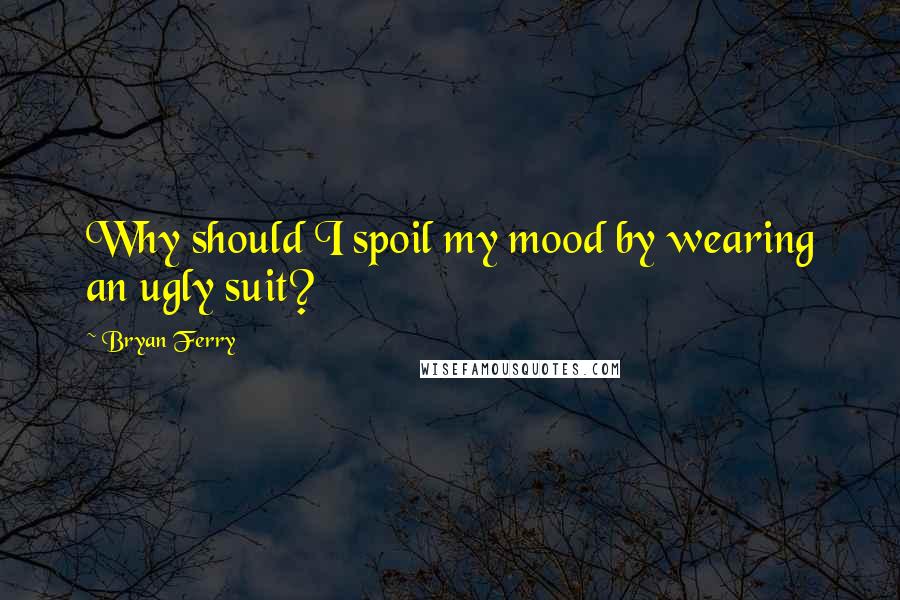 Why should I spoil my mood by wearing an ugly suit?

~ Bryan Ferry

WISEFAMOUSQUOTES.COM